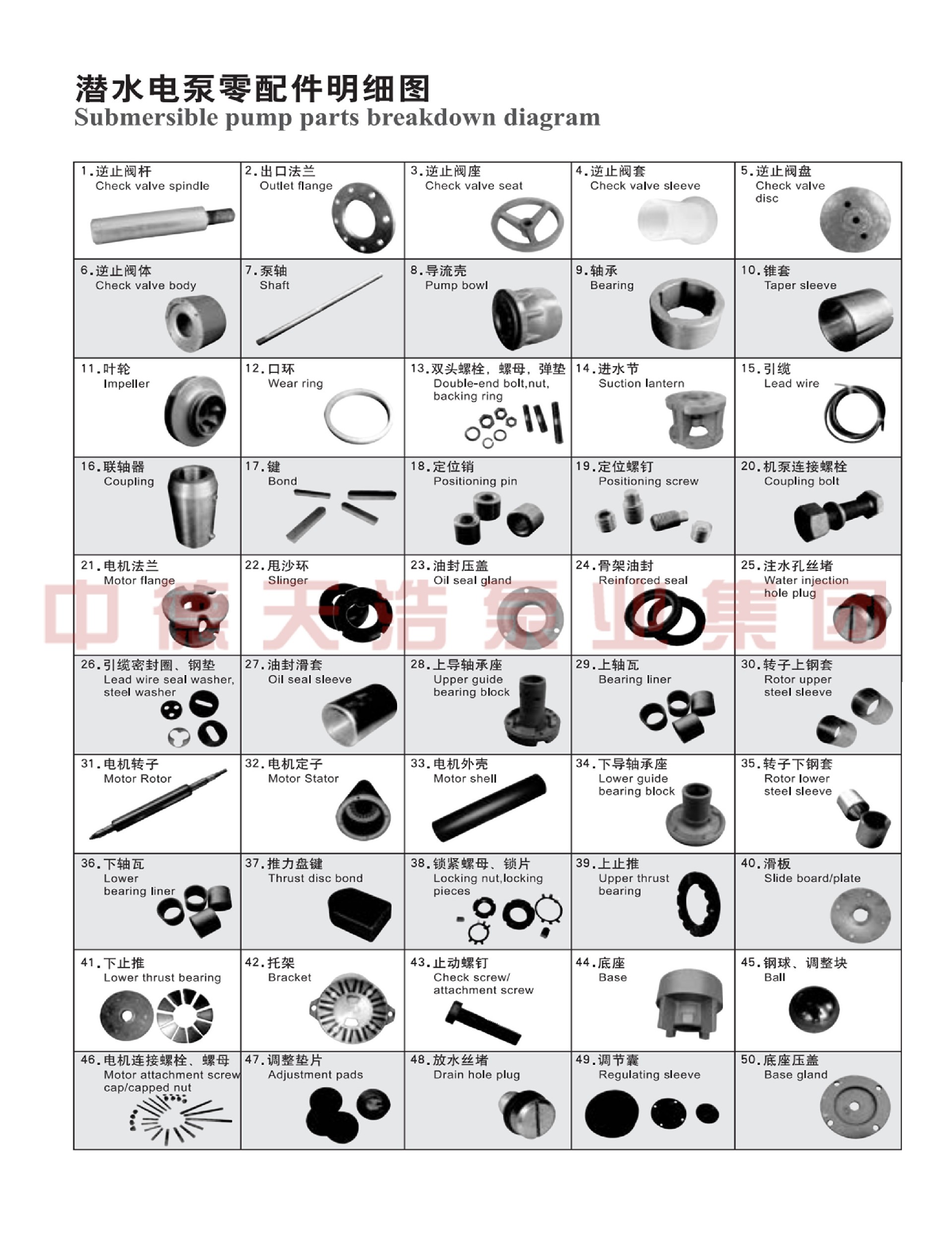 潜水电泵零配件明细图
Submersible pump parts breakdown diagram

1.逆止阀杆
Check valve spindle

2.出口法兰
Outlet flange

3.逆止阀座
Check valve seat

4.逆止阀套
Check valve sleeve

5.逆止阀盘
Check valve disc

6.逆止阀体
Check valve body

7.泵轴
Shaft

8.导流壳
Pump bowl

9.轴承
Bearing

10.锥套
Taper sleeve

11.叶轮
Impeller

12.口环
Wear ring

13.双头螺栓，螺母，弹垫
Double-end bolt,nut, backing ring

14.进水节
Suction lantern

15.引缆
Lead wire

16.联轴器
Coupling

17.键
Bond

18.定位销
Positioning pin

19.定位螺钉
Positioning screw

20.机泵连接螺栓
Coupling bolt

21.电机法兰
Motor flange

22.甩沙环
Slinger

23.油封压盖
Oil seal gland

24.骨架油封
Reinforced seal

25.注水孔丝堵
Water injection hole plug

26.引缆密封圈、钢垫
Lead wire seal washer, steel washer

27.油封滑套
Oil seal sleeve

28.上导轴承座
Upper guide bearing block

29.上轴瓦
Bearing liner

30.转子上钢套
Rotor upper steel sleeve

31.电机转子
Motor Rotor

32.电机定子
Motor Stator

33.电机外壳
Motor shell

34.下导轴承座
Lower guide bearing block

35.转子下钢套
Rotor lower steel sleeve

36.下轴瓦
Lower bearing liner

37.推力盘键
Thrust disc bond

38.锁紧螺母、锁片
Locking nut,locking pieces

39.上止推
Upper thrust bearing

40.滑板
Slide board/plate

41.下止推
Lower thrust bearing

42.托架
Bracket

43.止动螺钉
Check screw/ attachment screw

44.底座
Base

45.钢球、调整块
Ball

46.电机连接螺栓、螺母
Motor attachment screw cap/capped nut

47.调整垫片
Adjustment pads

48.放水丝堵
Drain hole plug

49.调节囊
Regulating sleeve

50.底座压盖
Base gland

中德天浩泵业集团